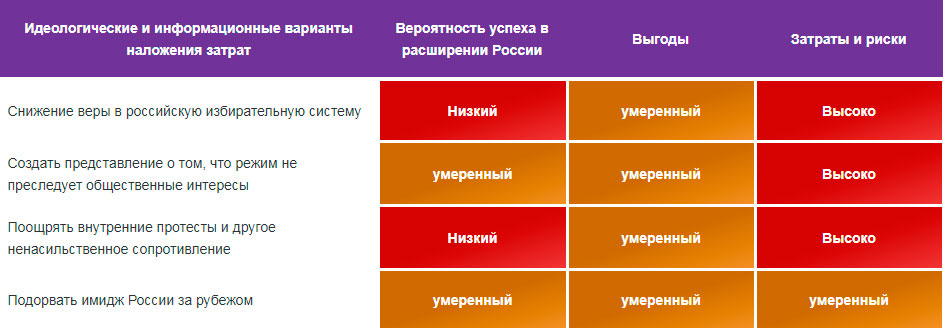 | Идеологические и информационные варианты наложения затрат | Вероятность успеха в расширении России | Выгоды | Затраты и риски |
|---|---|---|---|
| Снижение веры в российскую избирательную систему | Низкий | умеренный | Высоко |
| Создать представление о том, что режим не преследует общественные интересы | умеренный | умеренный | Высоко |
| Поощрять внутренние протесты и другое ненасильственное сопротивление | Низкий | умеренный | Высоко |
| Подорвать имидж России за рубежом | умеренный | умеренный | умеренный |